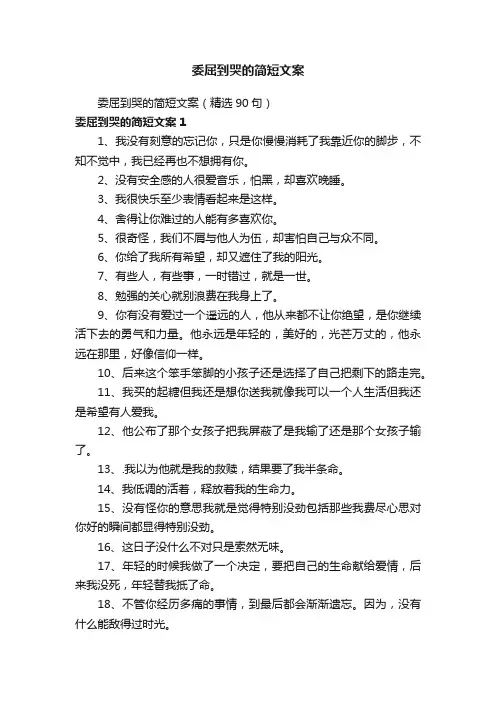 委屈到哭的简短文案

委屈到哭的简短文案（精选 90 句）

委屈到哭的简短文案 1

1、我没有刻意的忘记你，只是你慢慢消耗了我靠近你的脚步，不知不觉中，我已经再也不想拥有你。

2、没有安全感的人很爱音乐，怕黑，却喜欢晚睡。

3、我很快乐至少表情看起来是这样。

4、舍得让你难过的人能有多喜欢你。

5、很奇怪，我们不屑与他人为伍，却害怕自己与众不同。

6、你给了我所有希望，却又遮住了我的阳光。

7、有些人，有些事，一时错过，就是一世。

8、勉强的关心就别浪费在我身上了。

9、你有没有爱过一个遥远的人，他从来都不让你绝望，是你继续活下去的勇气和力量。他永远是年轻的，美好的，光芒万丈的，他永远在那里，好像信仰一样。

10、后来这个笨手笨脚的小孩子还是选择了自己把剩下的路走完。

11、我买的起糖但我还是想你送我就像我可以一个人生活但我还是希望有人爱我。

12、他公布了那个女孩子把我屏蔽了是我输了还是那个女孩子输了。

13、.我以为他就是我的救赎，结果要了我半条命。

14、我低调的活着，释放着我的生命力。

15、没有怪你的意思我就是觉得特别没劲包括那些我费尽心思对你好的瞬间都显得特别没劲。

16、这日子没什么不对只是索然无味。

17、年轻的时候我做了一个决定，要把自己的生命献给爱情，后来我没死，年轻替我抵了命。

18、不管你经历多痛的事情，到最后都会渐渐遗忘。因为，没有什么能敌得过时光。